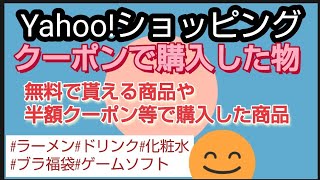 Yahoo!ショッピング
クーポンで購入した物

無料で貰える商品や
半額クーポン等で購入した商品

#ラーメン#ドリンク#化粧水
#ブラ福袋#ゲームソフト